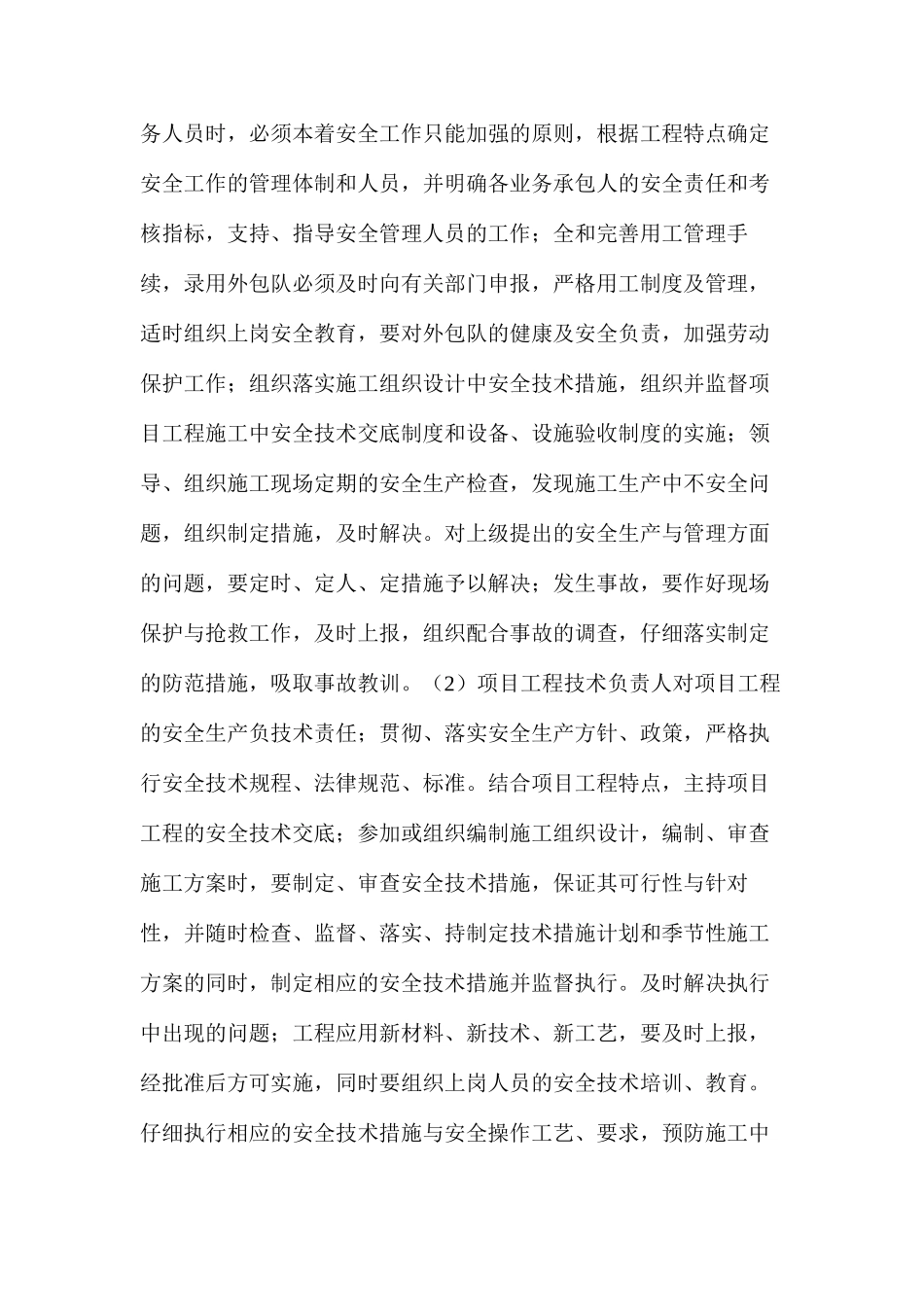 务人员时，必须本着安全工作只能加强的原则，根据工程特点确定安全工作的管理体制和人员，并明确各业务承包人的安全责任和考核指标，支持、指导安全管理人员的工作；全和完善用工管理手续，录用外包队必须及时向有关部门申报，严格用工制度及管理，适时组织上岗安全教育，要对外包队的健康及安全负责，加强劳动保护工作；组织落实施工组织设计中安全技术措施，组织并监督项目工程施工中安全技术交底制度和设备、设施验收制度的实施；领导、组织施工现场定期的安全生产检查，发现施工生产中不安全问题，组织制定措施，及时解决。对上级提出的安全生产与管理方面的问题，要定时、定人、定措施予以解决；发生事故，要作好现场保护与抢救工作，及时上报，组织配合事故的调查，仔细落实制定的防范措施，吸取事故教训。（2）项目工程技术负责人对项目工程的安全生产负技术责任；贯彻、落实安全生产方针、政策，严格执行安全技术规程、法律规范、标准。结合项目工程特点，主持项目工程的安全技术交底；参加或组织编制施工组织设计，编制、审查施工方案时，要制定、审查安全技术措施，保证其可行性与针对性，并随时检查、监督、落实、持制定技术措施计划和季节性施工方案的同时，制定相应的安全技术措施并监督执行。及时解决执行中出现的问题；工程应用新材料、新技术、新工艺，要及时上报，经批准后方可实施，同时要组织上岗人员的安全技术培训、教育。仔细执行相应的安全技术措施与安全操作工艺、要求，预防施工中